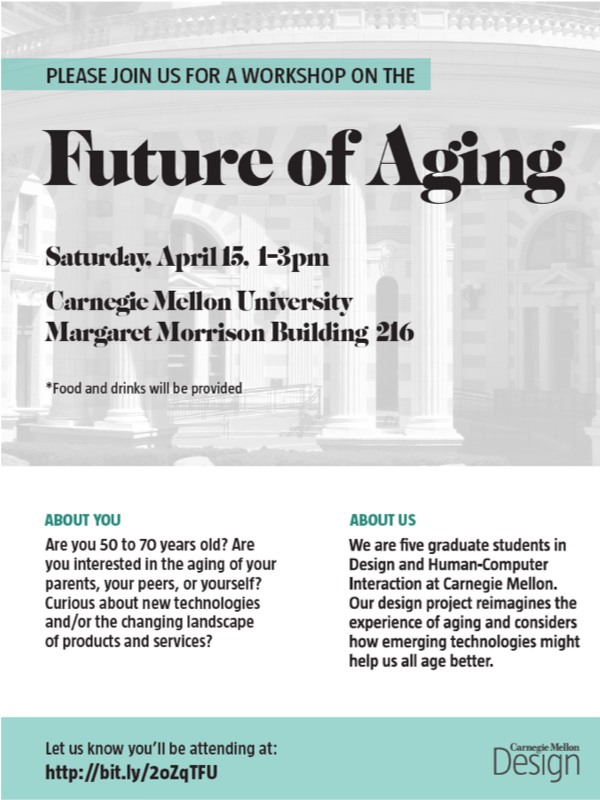 PLEASE JOIN US FOR A WORKSHOP ON THE

Future of Aging

Saturday, April 15, 1-3pm

Carnegie Mellon University
Margaret Morrison Building 216

*Food and drinks will be provided

ABOUT YOU

Are you 50 to 70 years old? Are you interested in the aging of your parents, your peers, or yourself? Curious about new technologies and/or the changing landscape of products and services?

ABOUT US

We are five graduate students in Design and Human-Computer Interaction at Carnegie Mellon. Our design project reimagines the experience of aging and considers how emerging technologies might help us all age better.

Let us know you'll be attending at:
http://bit.ly/2oZqTFU

Carnegie Mellon
Design